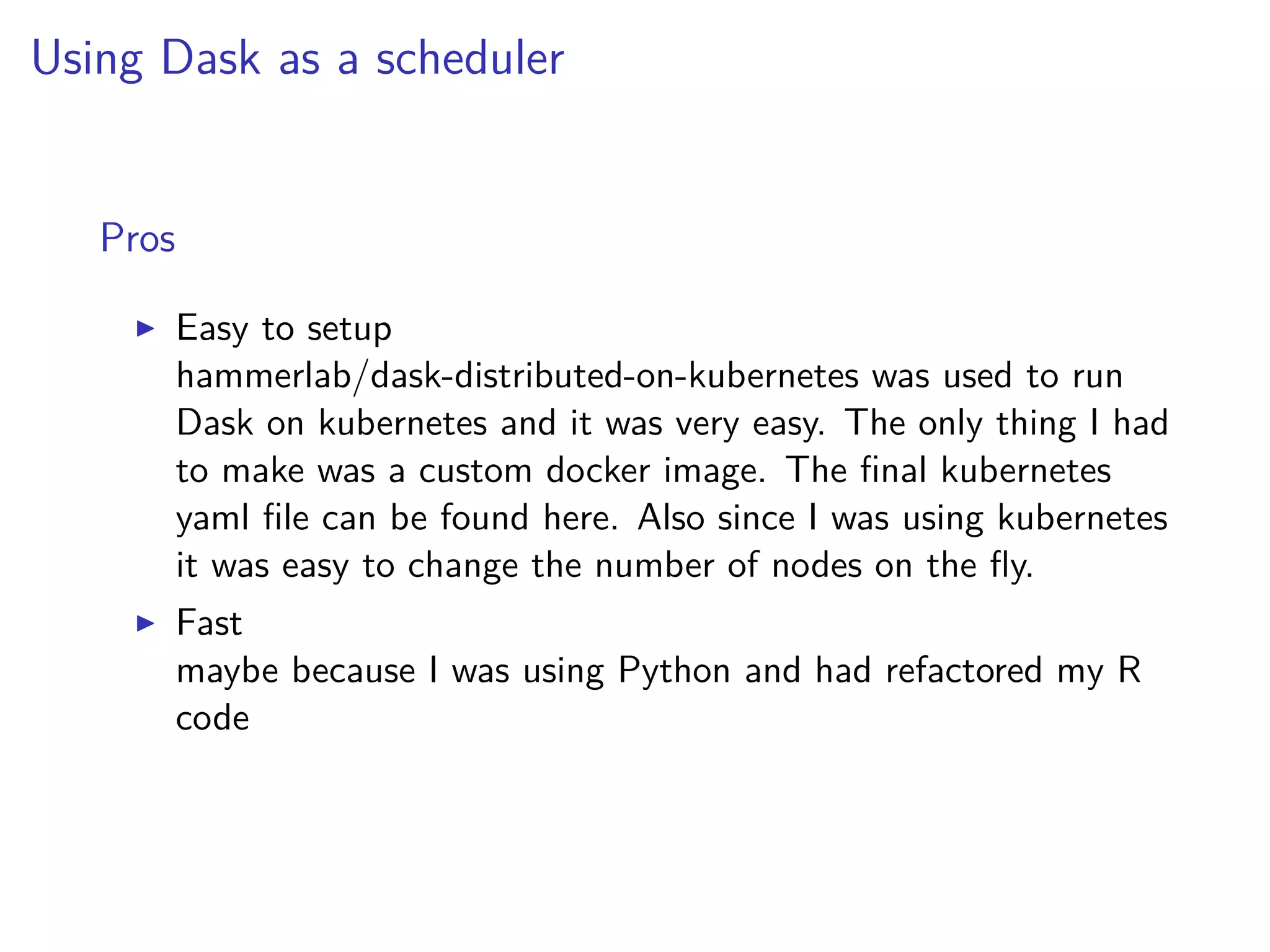 Using Dask as a scheduler

Pros

▶ Easy to setup
hammerlab/dask-distributed-on-kubernetes was used to run Dask on kubernetes and it was very easy. The only thing I had to make was a custom docker image. The final kubernetes yaml file can be found here. Also since I was using kubernetes it was easy to change the number of nodes on the fly.

▶ Fast
maybe because I was using Python and had refactored my R code